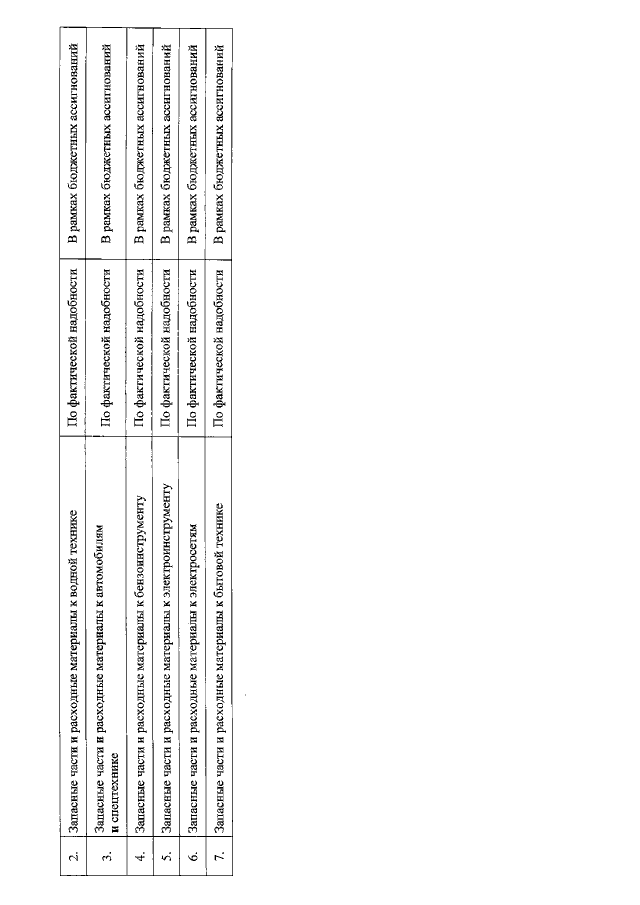 | 2. | Запасные части и расходные материалы к водной технике | По фактической надобности | В рамках бюджетных ассигнований |
|---|---|---|---|
| 3. | Запасные части и расходные материалы к автомобилям и спецтехнике | По фактической надобности | В рамках бюджетных ассигнований |
| 4. | Запасные части и расходные материалы к бензоинструменту | По фактической надобности | В рамках бюджетных ассигнований |
| 5. | Запасные части и расходные материалы к электроинструменту | По фактической надобности | В рамках бюджетных ассигнований |
| 6. | Запасные части и расходные материалы к электросетям | По фактической надобности | В рамках бюджетных ассигнований |
| 7. | Запасные части и расходные материалы к бытовой технике | По фактической надобности | В рамках бюджетных ассигнований |